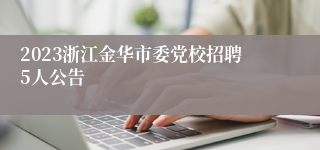 2023浙江金华市委党校招聘5人公告